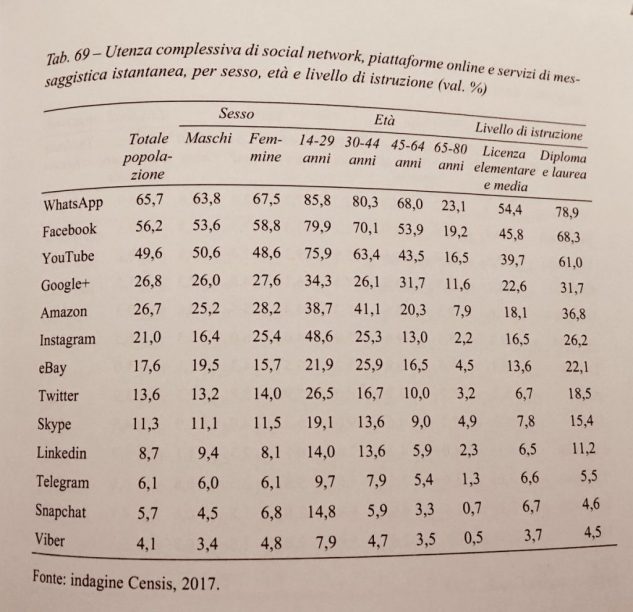 Tab. 69 – Utenza complessiva di social network, piattaforme online e servizi di messaggistica istantanea, per sesso, età e livello di istruzione (val. %)

| | Totale popolazione | Sesso: Maschi | Sesso: Femmine | Età: 14-29 anni | Età: 30-44 anni | Età: 45-64 anni | Età: 65-80 anni | Livello di istruzione: Licenza elementare e media | Livello di istruzione: Diploma e laurea |
|---|---|---|---|---|---|---|---|---|---|
| WhatsApp | 65,7 | 63,8 | 67,5 | 85,8 | 80,3 | 68,0 | 23,1 | 54,4 | 78,9 |
| Facebook | 56,2 | 53,6 | 58,8 | 79,9 | 70,1 | 53,9 | 19,2 | 45,8 | 68,3 |
| YouTube | 49,6 | 50,6 | 48,6 | 75,9 | 63,4 | 43,5 | 16,5 | 39,7 | 61,0 |
| Google+ | 26,8 | 26,0 | 27,6 | 34,3 | 26,1 | 31,7 | 11,6 | 22,6 | 31,7 |
| Amazon | 26,7 | 25,2 | 28,2 | 38,7 | 41,1 | 20,3 | 7,9 | 18,1 | 36,8 |
| Instagram | 21,0 | 16,4 | 25,4 | 48,6 | 25,3 | 13,0 | 2,2 | 16,5 | 26,2 |
| eBay | 17,6 | 19,5 | 15,7 | 21,9 | 25,9 | 16,5 | 4,5 | 13,6 | 22,1 |
| Twitter | 13,6 | 13,2 | 14,0 | 26,5 | 16,7 | 10,0 | 3,2 | 6,7 | 18,5 |
| Skype | 11,3 | 11,1 | 11,5 | 19,1 | 13,6 | 9,0 | 4,9 | 7,8 | 15,4 |
| Linkedin | 8,7 | 9,4 | 8,1 | 14,0 | 13,6 | 5,9 | 2,3 | 6,5 | 11,2 |
| Telegram | 6,1 | 6,0 | 6,1 | 9,7 | 7,9 | 5,4 | 1,3 | 6,6 | 5,5 |
| Snapchat | 5,7 | 4,5 | 6,8 | 14,8 | 5,9 | 3,3 | 0,7 | 6,7 | 4,6 |
| Viber | 4,1 | 3,4 | 4,8 | 7,9 | 4,7 | 3,5 | 0,5 | 3,7 | 4,5 |

Fonte: indagine Censis, 2017.